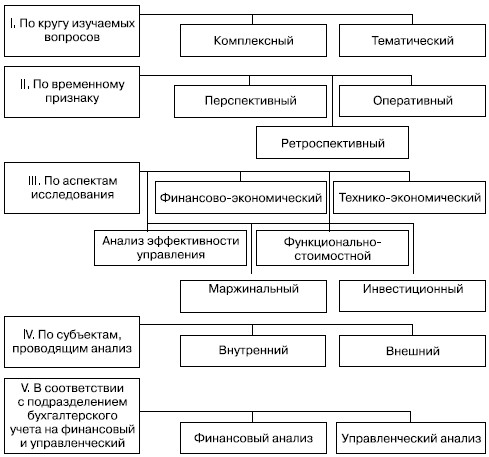 I. По кругу изучаемых вопросов

Комплексный

Тематический

II. По временному признаку

Перспективный

Оперативный

Ретроспективный

III. По аспектам исследования

Финансово-экономический

Технико-экономический

Анализ эффективности управления

Функционально-стоимостной

Маржинальный

Инвестиционный

IV. По субъектам, проводящим анализ

Внутренний

Внешний

V. В соответствии с подразделением бухгалтерского учета на финансовый и управленческий

Финансовый анализ

Управленческий анализ